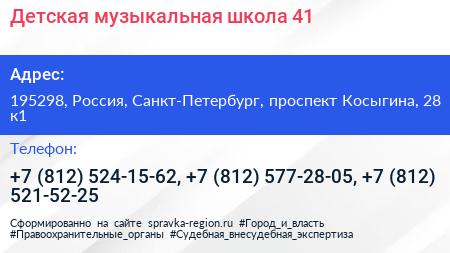 Детская музыкальная школа 41

Адрес:

195298, Россия, Санкт-Петербург, проспект Косыгина, 28 к1

Телефон:

+7 (812) 524-15-62, +7 (812) 577-28-05, +7 (812) 521-52-25

Сформированно на сайте spravka-region.ru #Город_и_власть #Правоохранительные_органы #Судебная_внесудебная_экспертиза